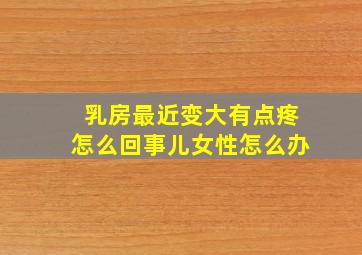 乳房最近变大有点疼
怎么回事儿女性怎么办